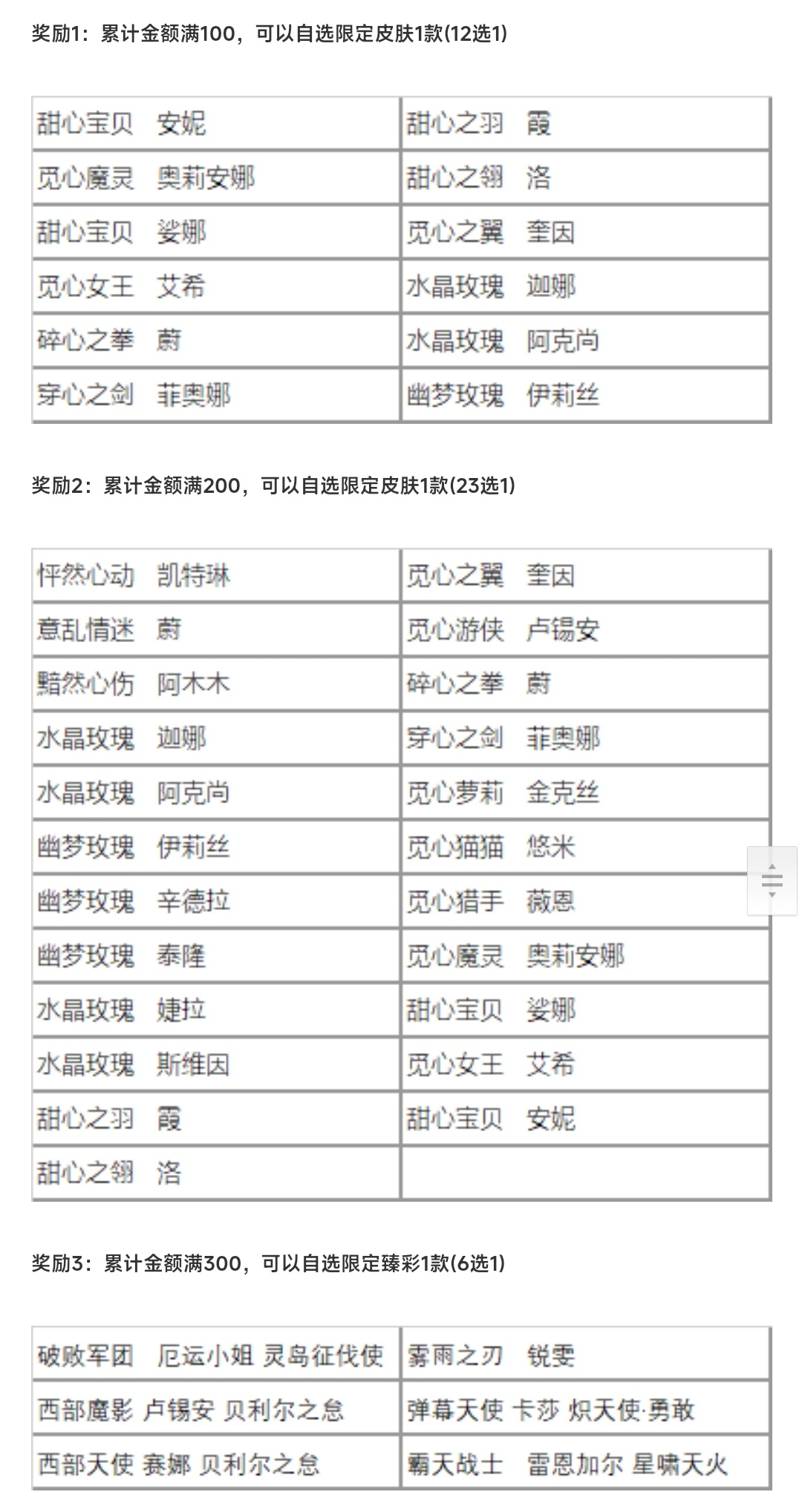 奖励1：累计金额满100，可以自选限定皮肤1款(12选1)

| 甜心宝贝 安妮 | 甜心之羽 霞 |
|---|---|
| 觅心魔灵 奥莉安娜 | 甜心之翎 洛 |
| 甜心宝贝 娑娜 | 觅心之翼 奎因 |
| 觅心女王 艾希 | 水晶玫瑰 迦娜 |
| 碎心之拳 蔚 | 水晶玫瑰 阿克尚 |
| 穿心之剑 菲奥娜 | 幽梦玫瑰 伊莉丝 |

奖励2：累计金额满200，可以自选限定皮肤1款(23选1)

| 怦然心动 凯特琳 | 觅心之翼 奎因 |
|---|---|
| 意乱情迷 蔚 | 觅心游侠 卢锡安 |
| 黯然心伤 阿木木 | 碎心之拳 蔚 |
| 水晶玫瑰 迦娜 | 穿心之剑 菲奥娜 |
| 水晶玫瑰 阿克尚 | 觅心萝莉 金克丝 |
| 幽梦玫瑰 伊莉丝 | 觅心猫猫 悠米 |
| 幽梦玫瑰 辛德拉 | 觅心猎手 薇恩 |
| 幽梦玫瑰 泰隆 | 觅心魔灵 奥莉安娜 |
| 水晶玫瑰 婕拉 | 甜心宝贝 娑娜 |
| 水晶玫瑰 斯维因 | 觅心女王 艾希 |
| 甜心之羽 霞 | 甜心宝贝 安妮 |
| 甜心之翎 洛 | |

奖励3：累计金额满300，可以自选限定臻彩1款(6选1)

| 破败军团 厄运小姐 灵岛征伐使 | 雾雨之刃 锐雯 |
|---|---|
| 西部魔影 卢锡安 贝利尔之怠 | 弹幕天使 卡莎 炽天使·勇敢 |
| 西部天使 赛娜 贝利尔之怠 | 霸天战士 雷恩加尔 星啸天火 |